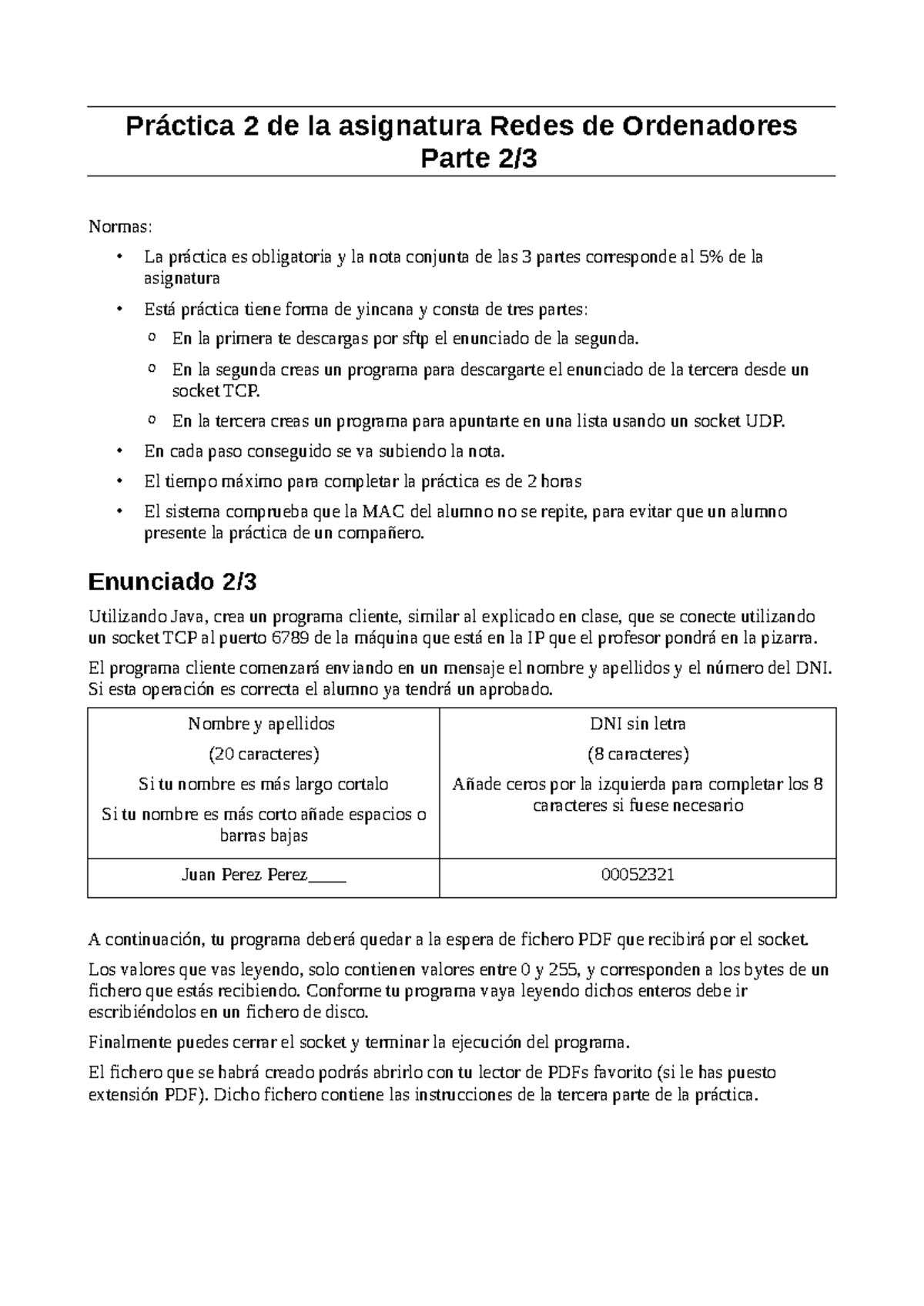 Práctica 2 de la asignatura Redes de Ordenadores
Parte 2/3

Normas:

• La práctica es obligatoria y la nota conjunta de las 3 partes corresponde al 5% de la asignatura
• Está práctica tiene forma de yincana y consta de tres partes:
o En la primera te descargas por sftp el enunciado de la segunda.
o En la segunda creas un programa para descargarte el enunciado de la tercera desde un socket TCP.
o En la tercera creas un programa para apuntarte en una lista usando un socket UDP.
• En cada paso conseguido se va subiendo la nota.
• El tiempo máximo para completar la práctica es de 2 horas
• El sistema comprueba que la MAC del alumno no se repite, para evitar que un alumno presente la práctica de un compañero.

Enunciado 2/3

Utilizando Java, crea un programa cliente, similar al explicado en clase, que se conecte utilizando un socket TCP al puerto 6789 de la máquina que está en la IP que el profesor pondrá en la pizarra.

El programa cliente comenzará enviando en un mensaje el nombre y apellidos y el número del DNI. Si esta operación es correcta el alumno ya tendrá un aprobado.

| Nombre y apellidos (20 caracteres) Si tu nombre es más largo cortalo Si tu nombre es más corto añade espacios o barras bajas | DNI sin letra (8 caracteres) Añade ceros por la izquierda para completar los 8 caracteres si fuese necesario |
|---|---|
| Juan Perez Perez____ | 00052321 |

A continuación, tu programa deberá quedar a la espera de fichero PDF que recibirá por el socket.

Los valores que vas leyendo, solo contienen valores entre 0 y 255, y corresponden a los bytes de un fichero que estás recibiendo. Conforme tu programa vaya leyendo dichos enteros debe ir escribiéndolos en un fichero de disco.

Finalmente puedes cerrar el socket y terminar la ejecución del programa.

El fichero que se habrá creado podrás abrirlo con tu lector de PDFs favorito (si le has puesto extensión PDF). Dicho fichero contiene las instrucciones de la tercera parte de la práctica.